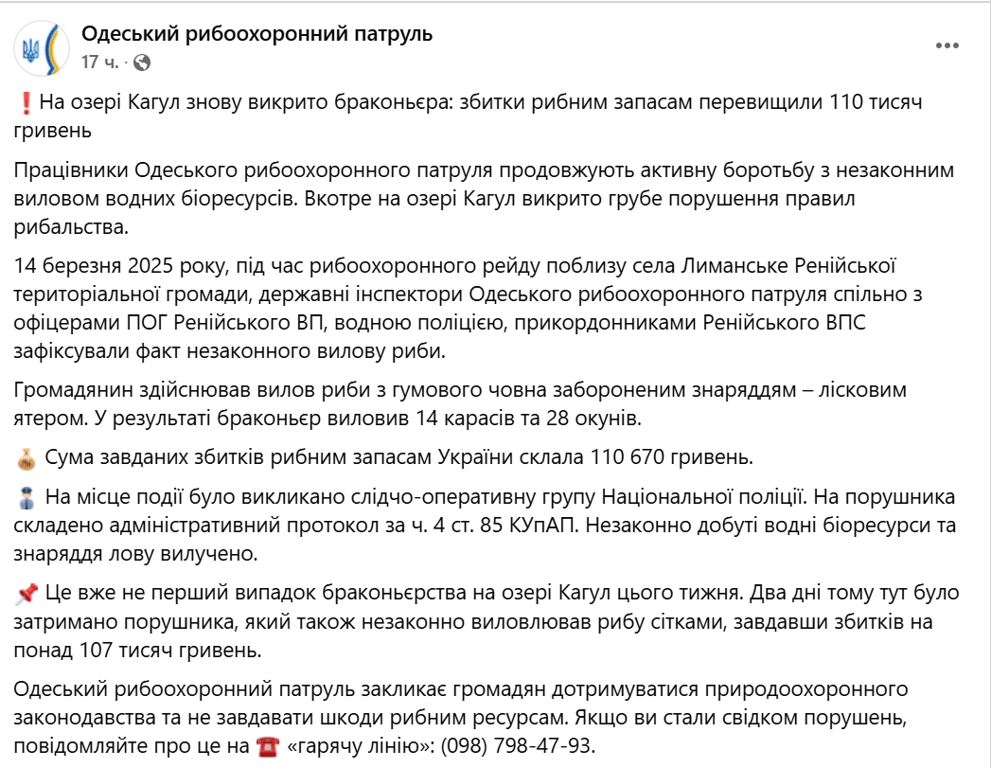 Одеський рибоохоронний патруль
17 ч. ·

❗На озері Кагул знову викрито браконьєра: збитки рибним запасам перевищили 110 тисяч гривень

Працівники Одеського рибоохоронного патруля продовжують активну боротьбу з незаконним виловом водних біоресурсів. Вкотре на озері Кагул викрито грубе порушення правил рибальства.

14 березня 2025 року, під час рибоохоронного рейду поблизу села Лиманське Ренійської територіальної громади, державні інспектори Одеського рибоохоронного патруля спільно з офіцерами ПОГ Ренійського ВП, водною поліцією, прикордонниками Ренійського ВПС зафіксували факт незаконного вилову риби.

Громадянин здійснював вилов риби з гумового човна забороненим знаряддям – лісковим ятером. У результаті браконьєр виловив 14 карасів та 28 окунів.

💰 Сума завданих збитків рибним запасам України склала 110 670 гривень.

👮 На місце події було викликано слідчо-оперативну групу Національної поліції. На порушника складено адміністративний протокол за ч. 4 ст. 85 КУпАП. Незаконно добуті водні біоресурси та знаряддя лову вилучено.

📌 Це вже не перший випадок браконьєрства на озері Кагул цього тижня. Два дні тому тут було затримано порушника, який також незаконно виловлював рибу сітками, завдавши збитків на понад 107 тисяч гривень.

Одеський рибоохоронний патруль закликає громадян дотримуватися природоохоронного законодавства та не завдавати шкоди рибним ресурсам. Якщо ви стали свідком порушень, повідомляйте про це на ☎️ «гарячу лінію»: (098) 798-47-93.